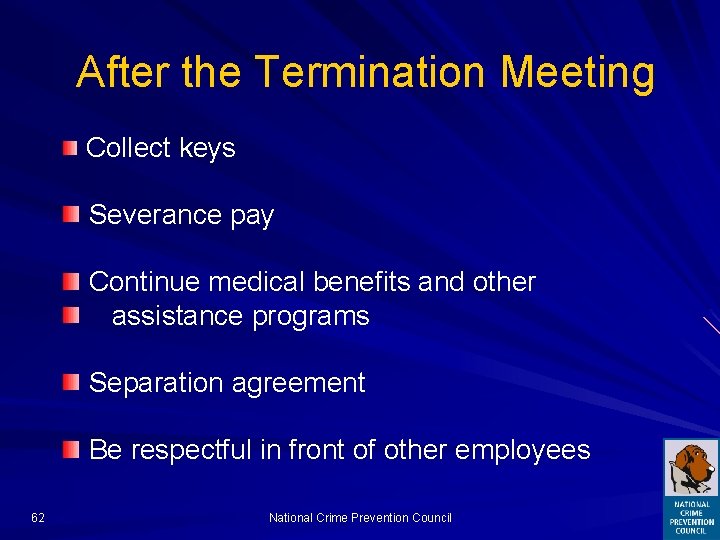 After the Termination Meeting

Collect keys

Severance pay

Continue medical benefits and other

assistance programs

Separation agreement

Be respectful in front of other employees

62

National Crime Prevention Council

NATIONAL CRIME PREVENTION COUNCIL